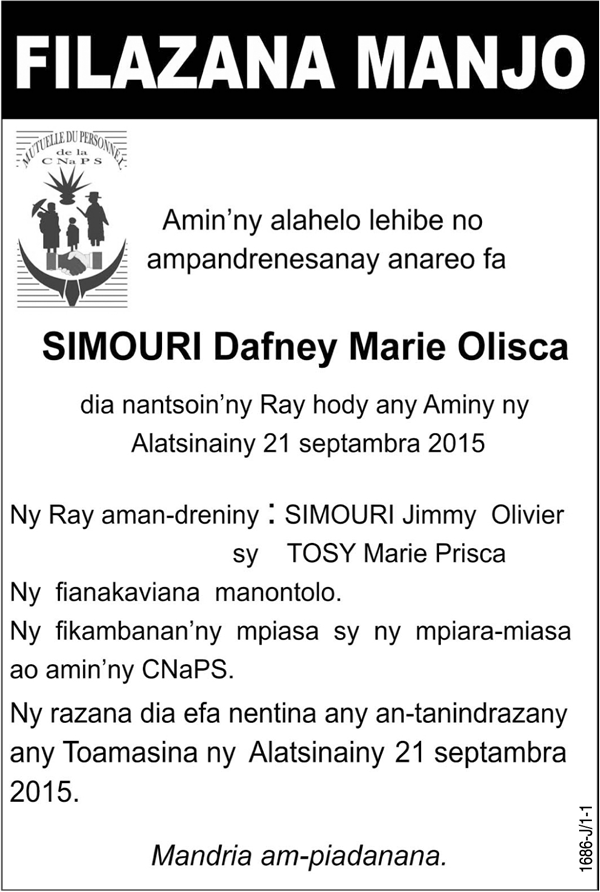 FILAZANA MANJO

MUTUELLE DU PERSONNEL de la CNaPS

Amin'ny alahelo lehibe no ampandrenesanay anareo fa

SIMOURI Dafney Marie Olisca

dia nantsoin'ny Ray hody any Aminy ny Alatsinainy 21 septambra 2015

Ny Ray aman-dreniny : SIMOURI Jimmy Olivier
sy TOSY Marie Prisca

Ny fianakaviana manontolo.

Ny fikambanan'ny mpiasa sy ny mpiara-miasa ao amin'ny CNaPS.

Ny razana dia efa nentina any an-tanindrazany any Toamasina ny Alatsinainy 21 septambra 2015.

Mandria am-piadanana.

1686-J/1-1